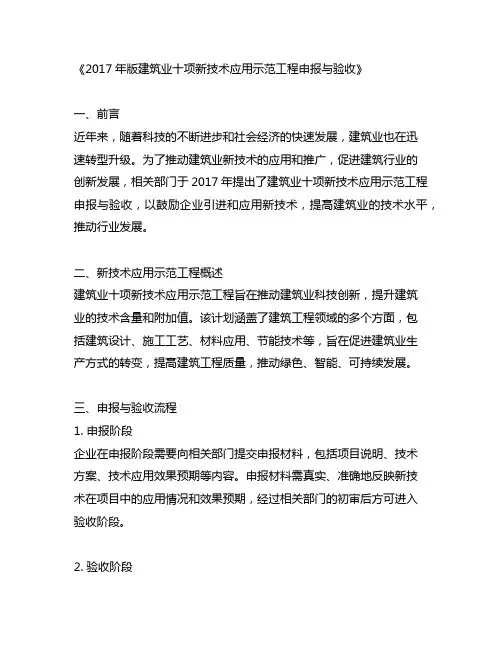 《2017 年版建筑业十项新技术应用示范工程申报与验收》

一、前言
近年来，随着科技的不断进步和社会经济的快速发展，建筑业也在迅速转型升级。为了推动建筑业新技术的应用和推广，促进建筑行业的创新发展，相关部门于 2017 年提出了建筑业十项新技术应用示范工程申报与验收，以鼓励企业引进和应用新技术，提高建筑业的技术水平，推动行业发展。

二、新技术应用示范工程概述
建筑业十项新技术应用示范工程旨在推动建筑业科技创新，提升建筑业的技术含量和附加值。该计划涵盖了建筑工程领域的多个方面，包括建筑设计、施工工艺、材料应用、节能技术等，旨在促进建筑业生产方式的转变，提高建筑工程质量，推动绿色、智能、可持续发展。

三、申报与验收流程
1. 申报阶段
企业在申报阶段需要向相关部门提交申报材料，包括项目说明、技术方案、技术应用效果预期等内容。申报材料需真实、准确地反映新技术在项目中的应用情况和效果预期，经过相关部门的初审后方可进入验收阶段。

2. 验收阶段